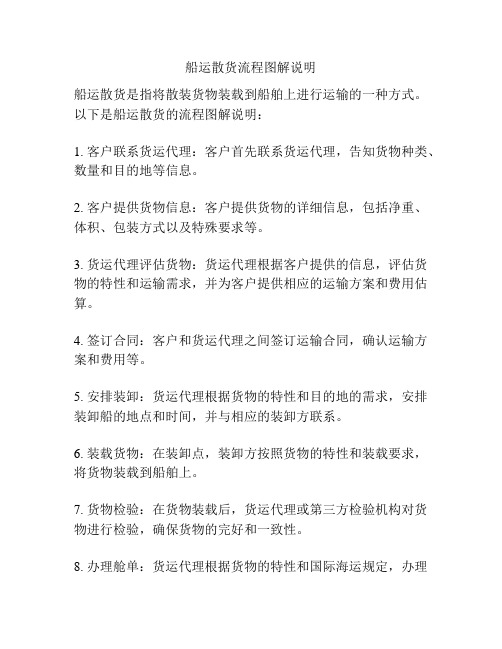 船运散货流程图解说明

船运散货是指将散装货物装载到船舶上进行运输的一种方式。以下是船运散货的流程图解说明：

1. 客户联系货运代理：客户首先联系货运代理，告知货物种类、数量和目的地等信息。

2. 客户提供货物信息：客户提供货物的详细信息，包括净重、体积、包装方式以及特殊要求等。

3. 货运代理评估货物：货运代理根据客户提供的信息，评估货物的特性和运输需求，并为客户提供相应的运输方案和费用估算。

4. 签订合同：客户和货运代理之间签订运输合同，确认运输方案和费用等。

5. 安排装卸：货运代理根据货物的特性和目的地的需求，安排装卸船的地点和时间，并与相应的装卸方联系。

6. 装载货物：在装卸点，装卸方按照货物的特性和装载要求，将货物装载到船舶上。

7. 货物检验：在货物装载后，货运代理或第三方检验机构对货物进行检验，确保货物的完好和一致性。

8. 办理舱单：货运代理根据货物的特性和国际海运规定，办理